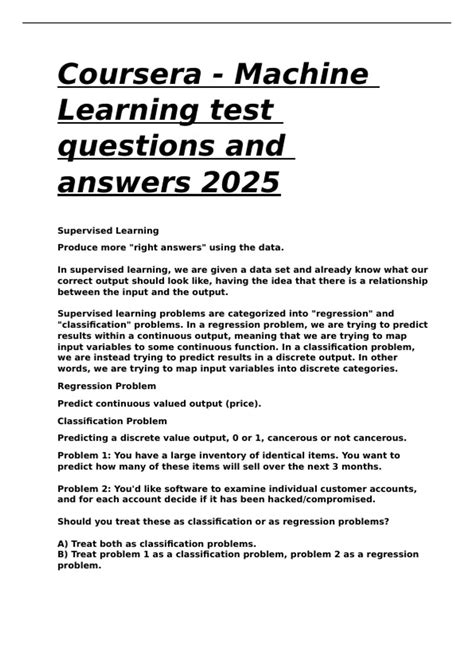 Coursera - Machine Learning test questions and answers 2025

Supervised Learning

Produce more "right answers" using the data.

In supervised learning, we are given a data set and already know what our correct output should look like, having the idea that there is a relationship between the input and the output.

Supervised learning problems are categorized into "regression" and "classification" problems. In a regression problem, we are trying to predict results within a continuous output, meaning that we are trying to map input variables to some continuous function. In a classification problem, we are instead trying to predict results in a discrete output. In other words, we are trying to map input variables into discrete categories.

Regression Problem

Predict continuous valued output (price).

Classification Problem

Predicting a discrete value output, 0 or 1, cancerous or not cancerous.

Problem 1: You have a large inventory of identical items. You want to predict how many of these items will sell over the next 3 months.

Problem 2: You'd like software to examine individual customer accounts, and for each account decide if it has been hacked/compromised.

Should you treat these as classification or as regression problems?

A) Treat both as classification problems.
B) Treat problem 1 as a classification problem, problem 2 as a regression problem.